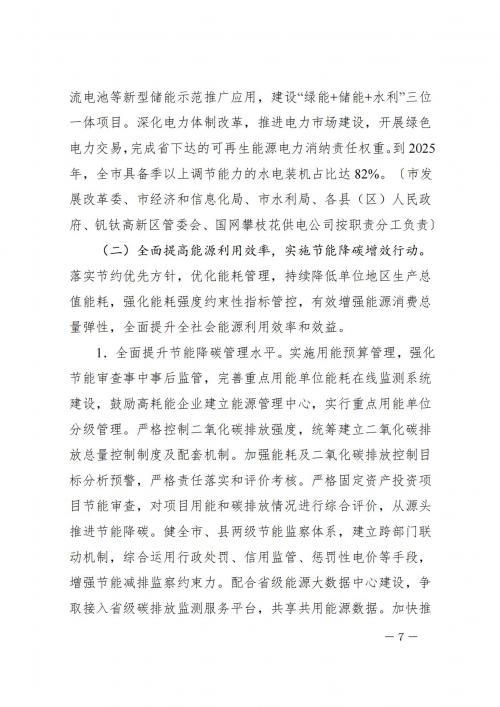 流电池等新型储能示范推广应用，建设“绿能+储能+水利”三位一体项目。深化电力体制改革，推进电力市场建设，开展绿色电力交易，完成省下达的可再生能源电力消纳责任权重。到2025年，全市具备季以上调节能力的水电装机占比达82%。（市发展改革委、市经济和信息化局、市水利局、各县（区）人民政府、钒钛高新区管委会、国网攀枝花供电公司按职责分工负责）

（二）全面提高能源利用效率，实施节能降碳增效行动。落实节约优先方针，优化能耗管理，持续降低单位地区生产总值能耗，强化能耗强度约束性指标管控，有效增强能源消费总量弹性，全面提升全社会能源利用效率和效益。

1．全面提升节能降碳管理水平。实施用能预算管理，强化节能审查事中事后监管，完善重点用能单位能耗在线监测系统建设，鼓励高耗能企业建立能源管理中心，实行重点用能单位分级管理。严格控制二氧化碳排放强度，统筹建立二氧化碳排放总量控制制度及配套机制。加强能耗及二氧化碳排放控制目标分析预警，严格责任落实和评价考核。严格固定资产投资项目节能审查，对项目用能和碳排放情况进行综合评价，从源头推进节能降碳。健全市、县两级节能监察体系，建立跨部门联动机制，综合运用行政处罚、信用监管、惩罚性电价等手段，增强节能减排监察约束力。配合省级能源大数据中心建设，争取接入省级碳排放监测服务平台，共享共用能源数据。加快推

—7—